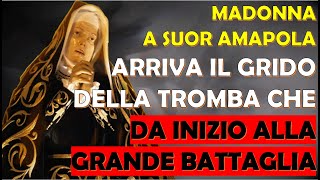 MADONNA
A SUOR AMAPOLA
ARRIVA IL GRIDO
DELLA TROMBA CHE
DA INIZIO ALLA
GRANDE BATTAGLIA